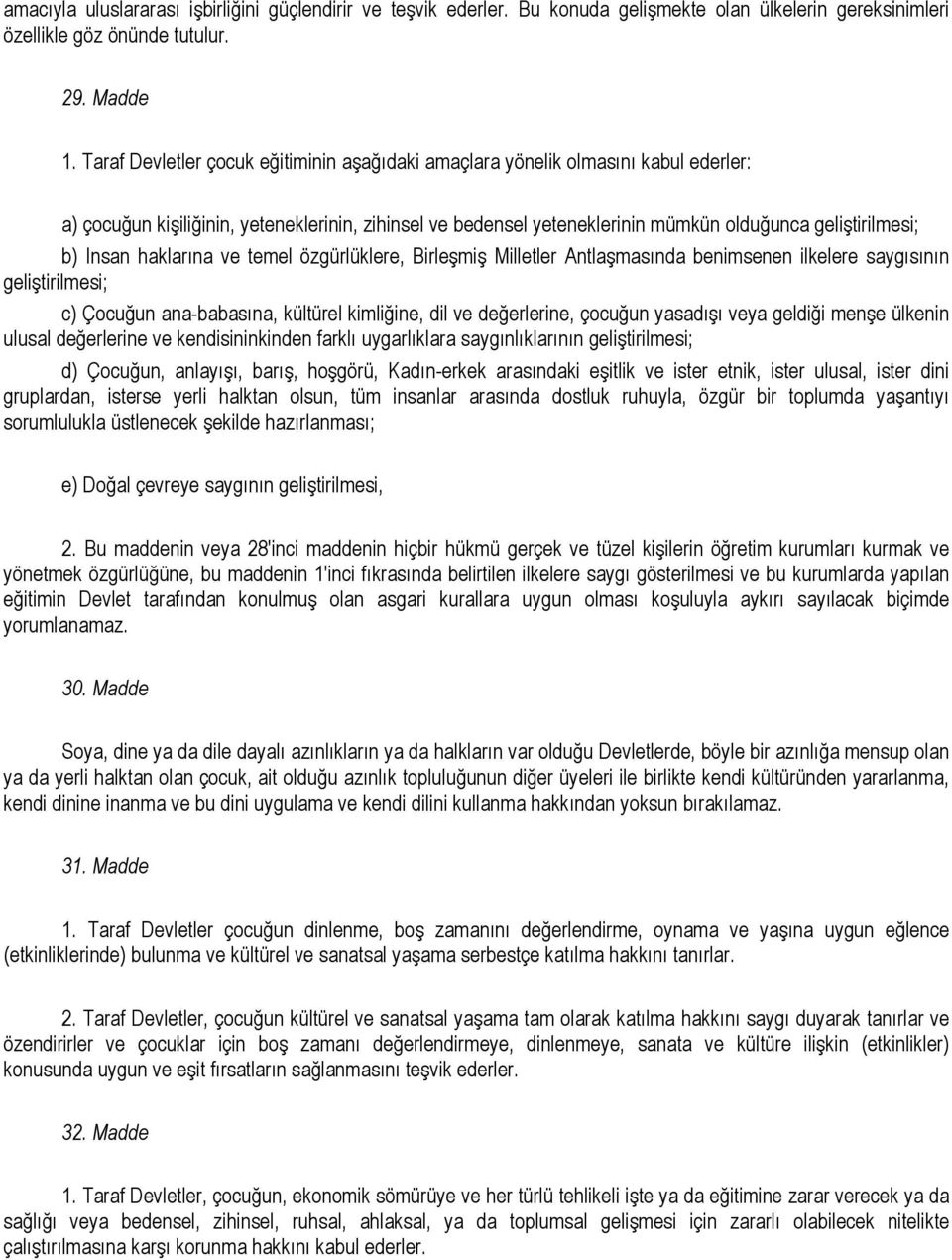 amacıyla uluslararası işbirliğini güçlendirir ve teşvik ederler. Bu konuda gelişmekte olan ülkelerin gereksinimleri özellikle göz önünde tutulur.

29. Madde

1. Taraf Devletler çocuk eğitiminin aşağıdaki amaçlara yönelik olmasını kabul ederler:

a) çocuğun kişiliğinin, yeteneklerinin, zihinsel ve bedensel yeteneklerinin mümkün olduğunca geliştirilmesi;

b) Insan haklarına ve temel özgürlüklere, Birleşmiş Milletler Antlaşmasında benimsenen ilkelere saygısının geliştirilmesi;

c) Çocuğun ana-babasına, kültürel kimliğine, dil ve değerlerine, çocuğun yasadışı veya geldiği menşe ülkenin ulusal değerlerine ve kendisininkinden farklı uygarlıklara saygınlıklarının geliştirilmesi;

d) Çocuğun, anlayışı, barış, hoşgörü, Kadın-erkek arasındaki eşitlik ve ister etnik, ister ulusal, ister dini gruplardan, isterse yerli halktan olsun, tüm insanlar arasında dostluk ruhuyla, özgür bir toplumda yaşantıyı sorumlulukla üstlenecek şekilde hazırlanması;

e) Doğal çevreye saygının geliştirilmesi,

2. Bu maddenin veya 28'inci maddenin hiçbir hükmü gerçek ve tüzel kişilerin öğretim kurumları kurmak ve yönetmek özgürlüğüne, bu maddenin 1'inci fıkrasında belirtilen ilkelere saygı gösterilmesi ve bu kurumlarda yapılan eğitimin Devlet tarafından konulmuş olan asgari kurallara uygun olması koşuluyla aykırı sayılacak biçimde yorumlanamaz.

30. Madde

Soya, dine ya da dile dayalı azınlıkların ya da halkların var olduğu Devletlerde, böyle bir azınlığa mensup olan ya da yerli halktan olan çocuk, ait olduğu azınlık topluluğunun diğer üyeleri ile birlikte kendi kültüründen yararlanma, kendi dinine inanma ve bu dini uygulama ve kendi dilini kullanma hakkından yoksun bırakılamaz.

31. Madde

1. Taraf Devletler çocuğun dinlenme, boş zamanını değerlendirme, oynama ve yaşına uygun eğlence (etkinliklerinde) bulunma ve kültürel ve sanatsal yaşama serbestçe katılma hakkını tanırlar.

2. Taraf Devletler, çocuğun kültürel ve sanatsal yaşama tam olarak katılma hakkını saygı duyarak tanırlar ve özendirirler ve çocuklar için boş zamanı değerlendirmeye, dinlenmeye, sanata ve kültüre ilişkin (etkinlikler) konusunda uygun ve eşit fırsatların sağlanmasını teşvik ederler.

32. Madde

1. Taraf Devletler, çocuğun, ekonomik sömürüye ve her türlü tehlikeli işte ya da eğitimine zarar verecek ya da sağlığı veya bedensel, zihinsel, ruhsal, ahlaksal, ya da toplumsal gelişmesi için zararlı olabilecek nitelikte çalıştırılmasına karşı korunma hakkını kabul ederler.